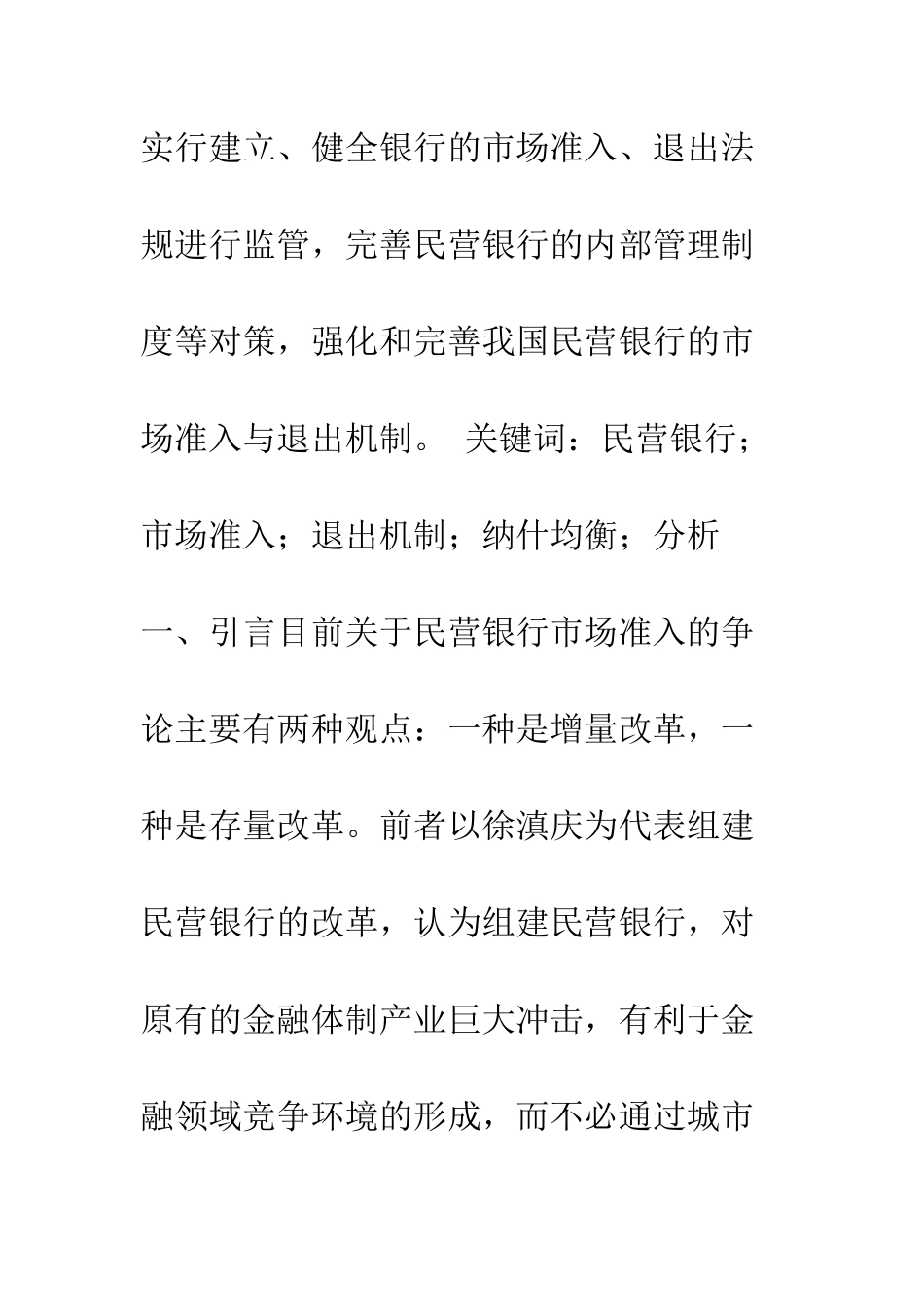 实行建立、健全银行的市场准入、退出法规进行监管，完善民营银行的内部管理制度等对策，强化和完善我国民营银行的市场准入与退出机制。 关键词：民营银行；市场准入；退出机制；纳什均衡；分析 一、引言目前关于民营银行市场准入的争论主要有两种观点：一种是增量改革，一种是存量改革。前者以徐滇庆为代表组建民营银行的改革，认为组建民营银行，对原有的金融体制产业巨大冲击，有利于金融领域竞争环境的形成，而不必通过城市